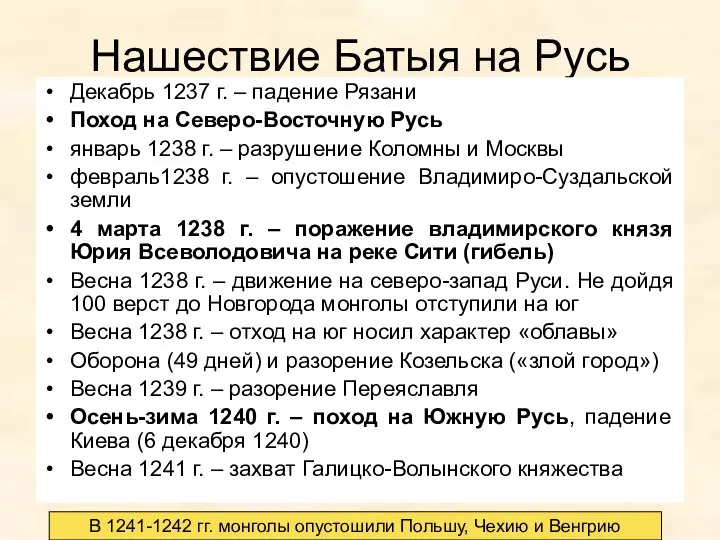 Нашествие Батыя на Русь

• Декабрь 1237 г. – падение Рязани
• Поход на Северо-Восточную Русь
• январь 1238 г. – разрушение Коломны и Москвы
• февраль1238 г. – опустошение Владимиро-Суздальской земли
• 4 марта 1238 г. – поражение владимирского князя Юрия Всеволодовича на реке Сити (гибель)
• Весна 1238 г. – движение на северо-запад Руси. Не дойдя 100 верст до Новгорода монголы отступили на юг
• Весна 1238 г. – отход на юг носил характер «облавы»
• Оборона (49 дней) и разорение Козельска («злой город»)
• Весна 1239 г. – разорение Переяславля
• Осень-зима 1240 г. – поход на Южную Русь, падение Киева (6 декабря 1240)
• Весна 1241 г. – захват Галицко-Волынского княжества

В 1241-1242 гг. монголы опустошили Польшу, Чехию и Венгрию